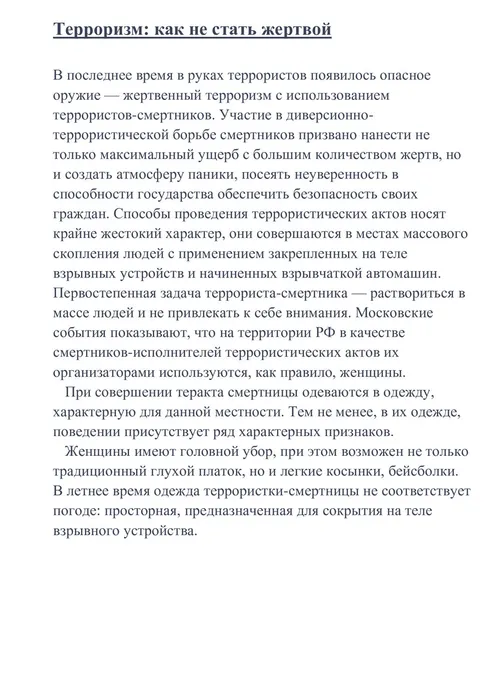 Терроризм: как не стать жертвой

В последнее время в руках террористов появилось опасное оружие — жертвенный терроризм с использованием террористов-смертников. Участие в диверсионно-террористической борьбе смертников призвано нанести не только максимальный ущерб с большим количеством жертв, но и создать атмосферу паники, посеять неуверенность в способности государства обеспечить безопасность своих граждан. Способы проведения террористических актов носят крайне жестокий характер, они совершаются в местах массового скопления людей с применением закрепленных на теле взрывных устройств и начиненных взрывчаткой автомашин. Первостепенная задача террориста-смертника — раствориться в массе людей и не привлекать к себе внимания. Московские события показывают, что на территории РФ в качестве смертников-исполнителей террористических актов их организаторами используются, как правило, женщины.

При совершении теракта смертницы одеваются в одежду, характерную для данной местности. Тем не менее, в их одежде, поведении присутствует ряд характерных признаков.

Женщины имеют головной убор, при этом возможен не только традиционный глухой платок, но и легкие косынки, бейсболки. В летнее время одежда террористки-смертницы не соответствует погоде: просторная, предназначенная для сокрытия на теле взрывного устройства.